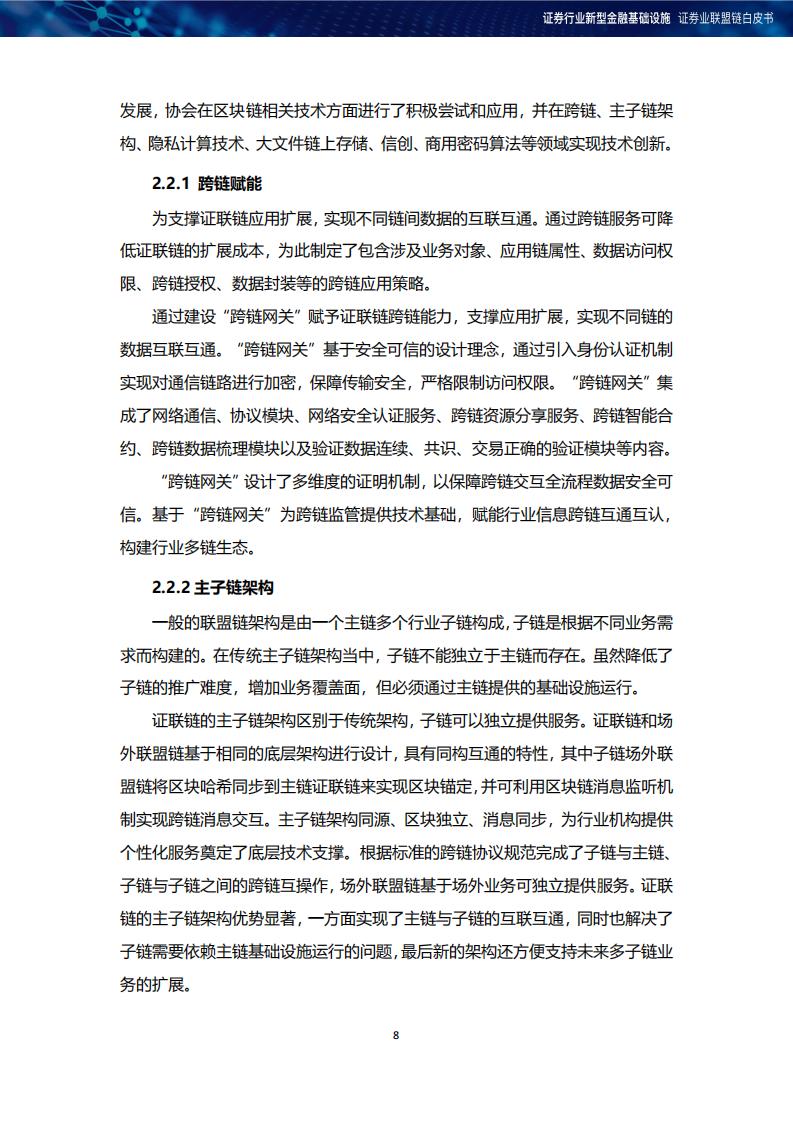 证券行业新型金融基础设施 证券业联盟链白皮书

发展，协会在区块链相关技术方面进行了积极尝试和应用，并在跨链、主子链架构、隐私计算技术、大文件链上存储、信创、商用密码算法等领域实现技术创新。

2.2.1 跨链赋能

为支撑证联链应用扩展，实现不同链间数据的互联互通。通过跨链服务可降低证联链的扩展成本，为此制定了包含涉及业务对象、应用链属性、数据访问权限、跨链授权、数据封装等的跨链应用策略。

通过建设“跨链网关”赋予证联链跨链能力，支撑应用扩展，实现不同链的数据互联互通。“跨链网关”基于安全可信的设计理念，通过引入身份认证机制实现对通信链路进行加密，保障传输安全，严格限制访问权限。“跨链网关”集成了网络通信、协议模块、网络安全认证服务、跨链资源分享服务、跨链智能合约、跨链数据梳理模块以及验证数据连续、共识、交易正确的验证模块等内容。

“跨链网关”设计了多维度的证明机制，以保障跨链交互全流程数据安全可信。基于“跨链网关”为跨链监管提供技术基础，赋能行业信息跨链互通互认，构建行业多链生态。

2.2.2 主子链架构

一般的联盟链架构是由一个主链多个行业子链构成，子链是根据不同业务需求而构建的。在传统主子链架构当中，子链不能独立于主链而存在。虽然降低了子链的推广难度，增加业务覆盖面，但必须通过主链提供的基础设施运行。

证联链的主子链架构区别于传统架构，子链可以独立提供服务。证联链和场外联盟链基于相同的底层架构进行设计，具有同构互通的特性，其中子链场外联盟链将区块哈希同步到主链证联链来实现区块锚定，并可利用区块链消息监听机制实现跨链消息交互。主子链架构同源、区块独立、消息同步，为行业机构提供个性化服务奠定了底层技术支撑。根据标准的跨链协议规范完成了子链与主链、子链与子链之间的跨链互操作，场外联盟链基于场外业务可独立提供服务。证联链的主子链架构优势显著，一方面实现了主链与子链的互联互通，同时也解决了子链需要依赖主链基础设施运行的问题，最后新的架构还方便支持未来多子链业务的扩展。

8